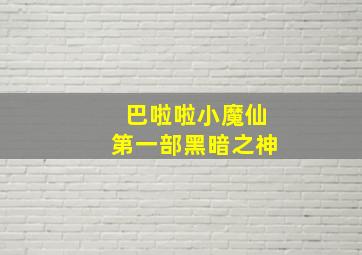 巴啦啦小魔仙
第一部黑暗之神